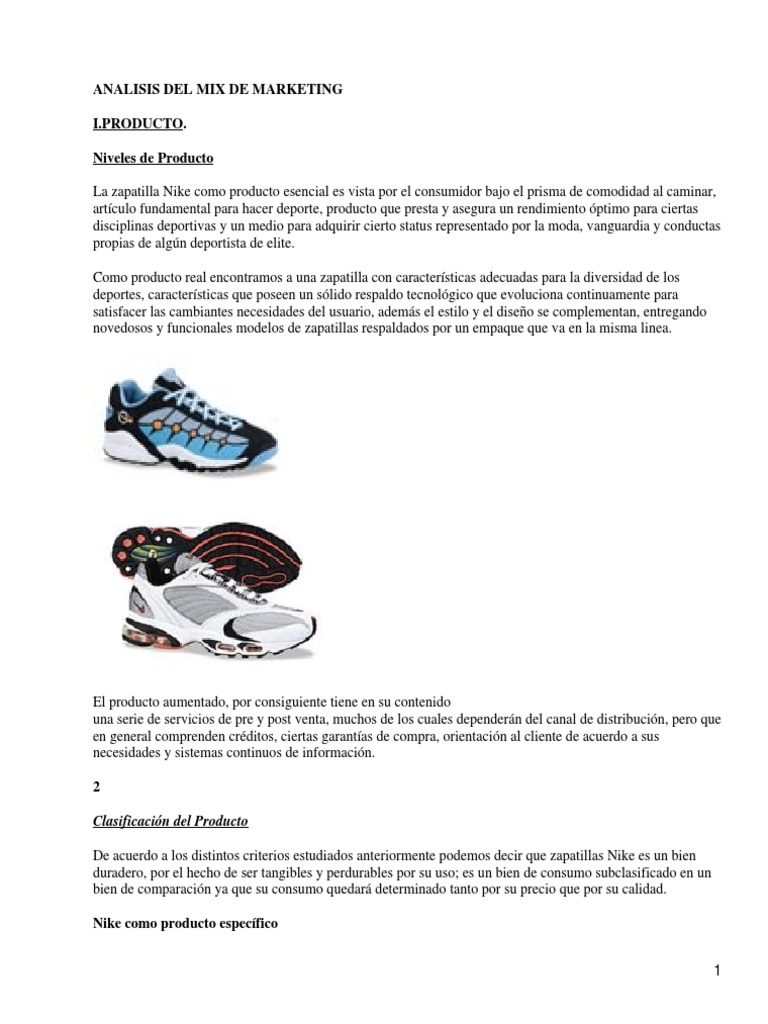 ANALISIS DEL MIX DE MARKETING

I.PRODUCTO.

Niveles de Producto

La zapatilla Nike como producto esencial es vista por el consumidor bajo el prisma de comodidad al caminar, artículo fundamental para hacer deporte, producto que presta y asegura un rendimiento óptimo para ciertas disciplinas deportivas y un medio para adquirir cierto status representado por la moda, vanguardia y conductas propias de algún deportista de elite.

Como producto real encontramos a una zapatilla con características adecuadas para la diversidad de los deportes, características que poseen un sólido respaldo tecnológico que evoluciona continuamente para satisfacer las cambiantes necesidades del usuario, además el estilo y el diseño se complementan, entregando novedosos y funcionales modelos de zapatillas respaldados por un empaque que va en la misma linea.

El producto aumentado, por consiguiente tiene en su contenido
una serie de servicios de pre y post venta, muchos de los cuales dependerán del canal de distribución, pero que en general comprenden créditos, ciertas garantías de compra, orientación al cliente de acuerdo a sus necesidades y sistemas continuos de información.

2

Clasificación del Producto

De acuerdo a los distintos criterios estudiados anteriormente podemos decir que zapatillas Nike es un bien duradero, por el hecho de ser tangibles y perdurables por su uso; es un bien de consumo subclasificado en un bien de comparación ya que su consumo quedará determinado tanto por su precio que por su calidad.

Nike como producto específico

1